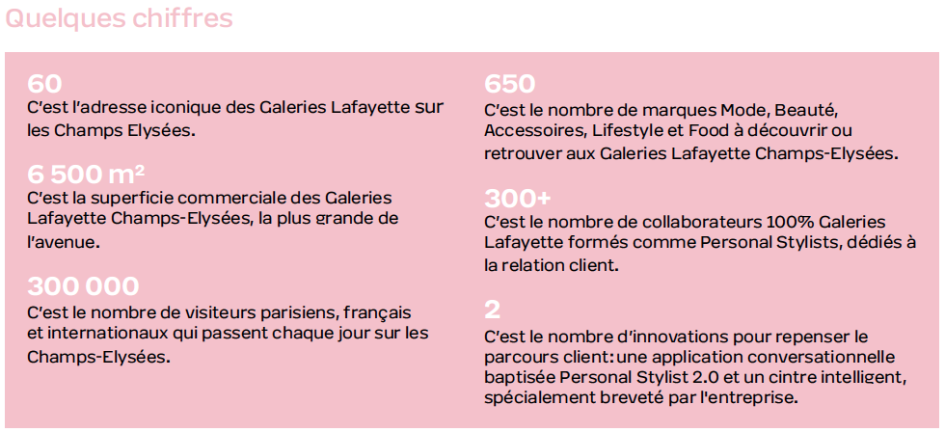 Quelques chiffres

60
C'est l'adresse iconique des Galeries Lafayette sur les Champs Elysées.

6 500 m²
C'est la superficie commerciale des Galeries Lafayette Champs-Elysées, la plus grande de l'avenue.

300 000
C'est le nombre de visiteurs parisiens, français et internationaux qui passent chaque jour sur les Champs-Elysées.

650
C'est le nombre de marques Mode, Beauté, Accessoires, Lifestyle et Food à découvrir ou retrouver aux Galeries Lafayette Champs-Elysées.

300+
C'est le nombre de collaborateurs 100% Galeries Lafayette formés comme Personal Stylists, dédiés à la relation client.

2
C'est le nombre d'innovations pour repenser le parcours client: une application conversationnelle baptisée Personal Stylist 2.0 et un cintre intelligent, spécialement breveté par l'entreprise.